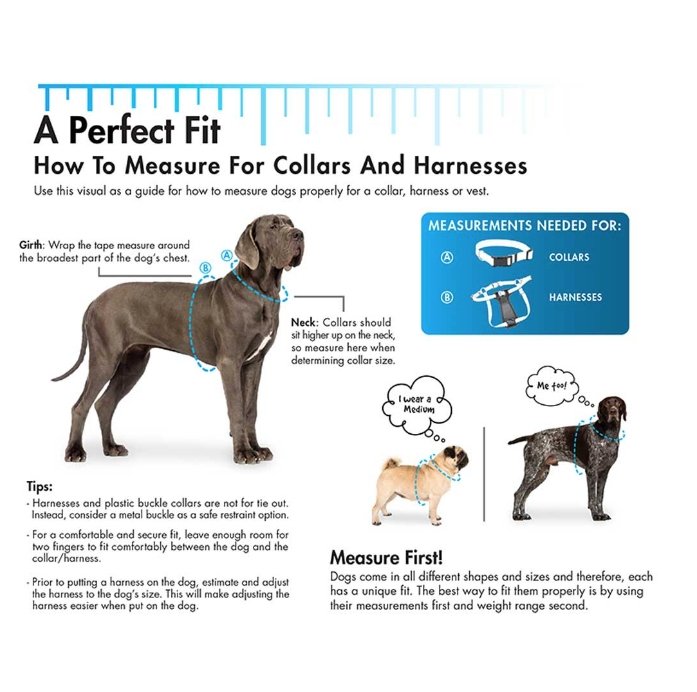 A Perfect Fit
How To Measure For Collars And Harnesses
Use this visual as a guide for how to measure dogs properly for a collar, harness or vest.

Girth: Wrap the tape measure around the broadest part of the dog's chest.

B
A

Neck: Collars should sit higher up on the neck, so measure here when determining collar size.

MEASUREMENTS NEEDED FOR:
A COLLARS
B HARNESSES

I wear a Medium

Me too!

Tips:
- Harnesses and plastic buckle collars are not for tie out. Instead, consider a metal buckle as a safe restraint option.
- For a comfortable and secure fit, leave enough room for two fingers to fit comfortably between the dog and the collar/harness.
- Prior to putting a harness on the dog, estimate and adjust the harness to the dog's size. This will make adjusting the harness easier when put on the dog.

Measure First!
Dogs come in all different shapes and sizes and therefore, each has a unique fit. The best way to fit them properly is by using their measurements first and weight range second.